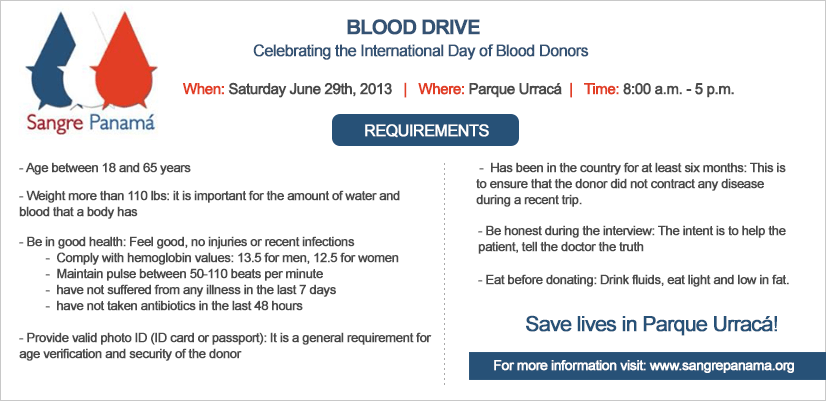 Sangre Panamá

BLOOD DRIVE
Celebrating the International Day of Blood Donors

When: Saturday June 29th, 2013 | Where: Parque Urracá | Time: 8:00 a.m. - 5 p.m.

REQUIREMENTS

- Age between 18 and 65 years

- Weight more than 110 lbs: it is important for the amount of water and blood that a body has

- Be in good health: Feel good, no injuries or recent infections
- Comply with hemoglobin values: 13.5 for men, 12.5 for women
- Maintain pulse between 50-110 beats per minute
- have not suffered from any illness in the last 7 days
- have not taken antibiotics in the last 48 hours

- Provide valid photo ID (ID card or passport): It is a general requirement for age verification and security of the donor

- Has been in the country for at least six months: This is to ensure that the donor did not contract any disease during a recent trip.

- Be honest during the interview: The intent is to help the patient, tell the doctor the truth

- Eat before donating: Drink fluids, eat light and low in fat.

Save lives in Parque Urracá!

For more information visit: www.sangrepanama.org